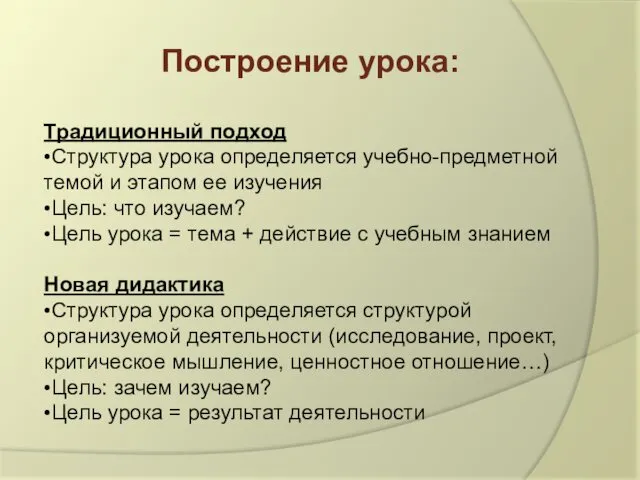 Построение урока:

Традиционный подход
•Структура урока определяется учебно-предметной темой и этапом ее изучения
•Цель: что изучаем?
•Цель урока = тема + действие с учебным знанием

Новая дидактика
•Структура урока определяется структурой организуемой деятельности (исследование, проект, критическое мышление, ценностное отношение…)
•Цель: зачем изучаем?
•Цель урока = результат деятельности